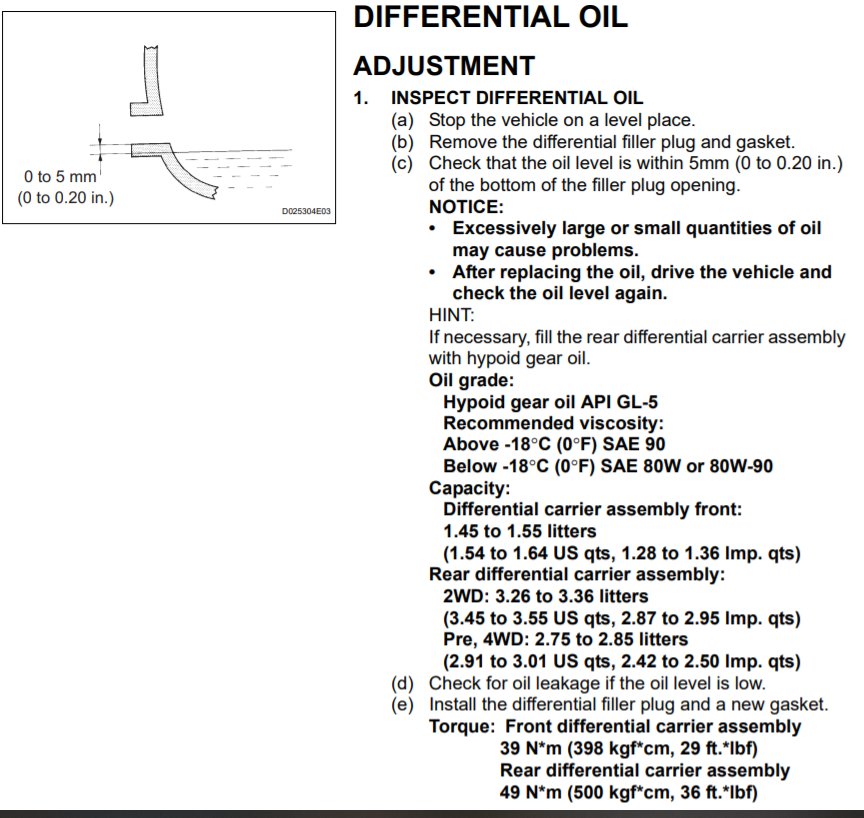 0 to 5 mm
(0 to 0.20 in.)

D025304E03

DIFFERENTIAL OIL

ADJUSTMENT

1. INSPECT DIFFERENTIAL OIL
(a) Stop the vehicle on a level place.
(b) Remove the differential filler plug and gasket.
(c) Check that the oil level is within 5mm (0 to 0.20 in.) of the bottom of the filler plug opening.
NOTICE:
• Excessively large or small quantities of oil may cause problems.
• After replacing the oil, drive the vehicle and check the oil level again.
HINT:
If necessary, fill the rear differential carrier assembly with hypoid gear oil.
Oil grade:
Hypoid gear oil API GL-5
Recommended viscosity:
Above -18°C (0°F) SAE 90
Below -18°C (0°F) SAE 80W or 80W-90
Capacity:
Differential carrier assembly front:
1.45 to 1.55 litters
(1.54 to 1.64 US qts, 1.28 to 1.36 Imp. qts)
Rear differential carrier assembly:
2WD: 3.26 to 3.36 litters
(3.45 to 3.55 US qts, 2.87 to 2.95 Imp. qts)
Pre, 4WD: 2.75 to 2.85 litters
(2.91 to 3.01 US qts, 2.42 to 2.50 Imp. qts)
(d) Check for oil leakage if the oil level is low.
(e) Install the differential filler plug and a new gasket.
Torque: Front differential carrier assembly
39 N*m (398 kgf*cm, 29 ft.*lbf)
Rear differential carrier assembly
49 N*m (500 kgf*cm, 36 ft.*lbf)